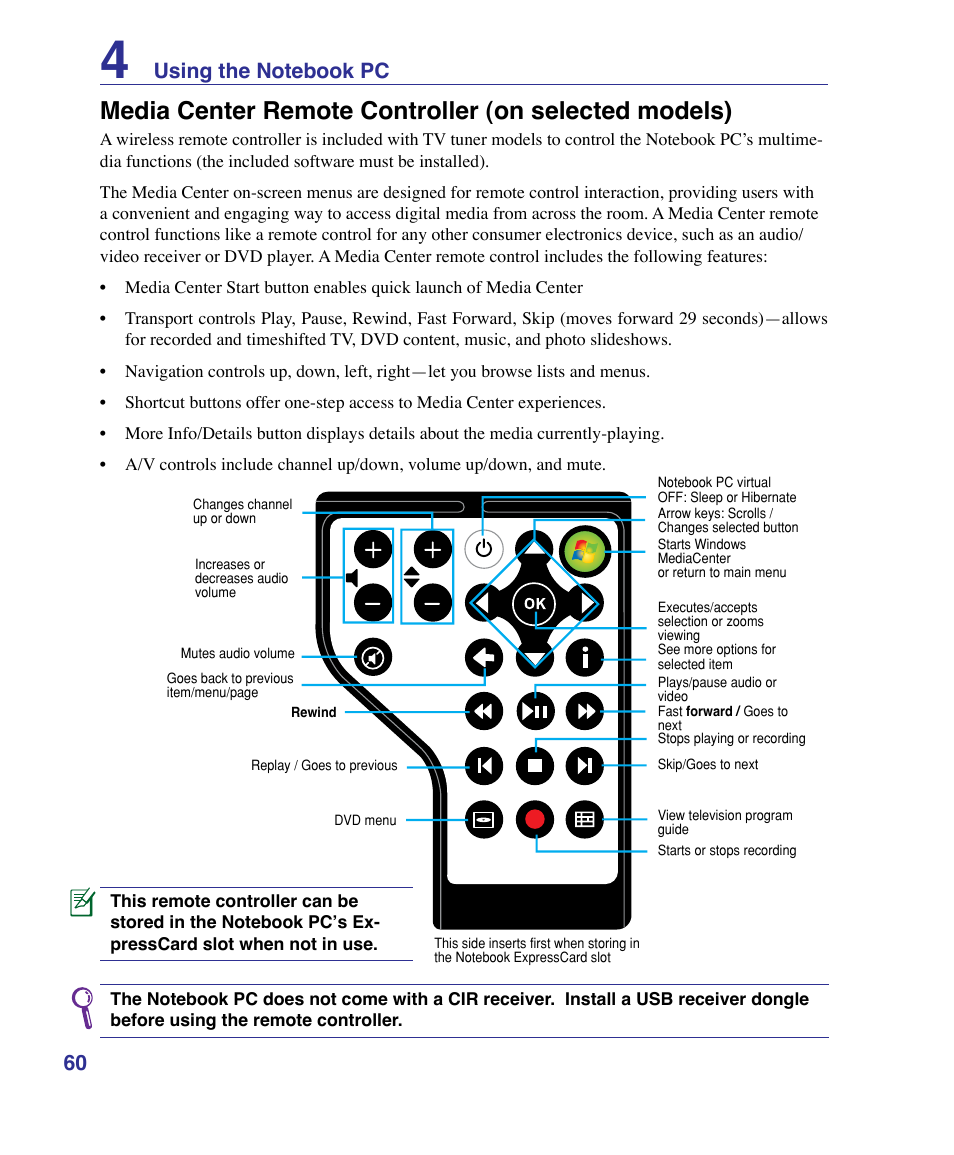 4 Using the Notebook PC

Media Center Remote Controller (on selected models)

A wireless remote controller is included with TV tuner models to control the Notebook PC's multimedia functions (the included software must be installed).

The Media Center on-screen menus are designed for remote control interaction, providing users with a convenient and engaging way to access digital media from across the room. A Media Center remote control functions like a remote control for any other consumer electronics device, such as an audio/video receiver or DVD player. A Media Center remote control includes the following features:

• Media Center Start button enables quick launch of Media Center

• Transport controls Play, Pause, Rewind, Fast Forward, Skip (moves forward 29 seconds)—allows for recorded and timeshifted TV, DVD content, music, and photo slideshows.

• Navigation controls up, down, left, right—let you browse lists and menus.

• Shortcut buttons offer one-step access to Media Center experiences.

• More Info/Details button displays details about the media currently-playing.

• A/V controls include channel up/down, volume up/down, and mute.

Changes channel up or down

Increases or decreases audio volume

Mutes audio volume

Goes back to previous item/menu/page

Rewind

Replay / Goes to previous

DVD menu

OK

Notebook PC virtual OFF: Sleep or Hibernate

Arrow keys: Scrolls / Changes selected button

Starts Windows MediaCenter or return to main menu

Executes/accepts selection or zooms viewing

See more options for selected item

Plays/pause audio or video

Fast forward / Goes to next

Stops playing or recording

Skip/Goes to next

View television program guide

Starts or stops recording

This remote controller can be stored in the Notebook PC's ExpressCard slot when not in use.

This side inserts first when storing in the Notebook ExpressCard slot

The Notebook PC does not come with a CIR receiver. Install a USB receiver dongle before using the remote controller.

60